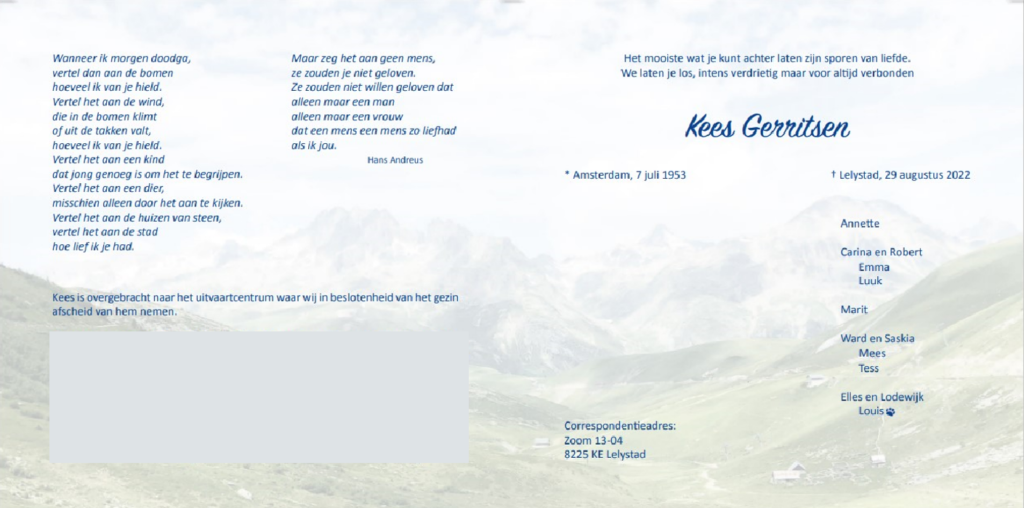 Wanneer ik morgen doodga,
vertel dan aan de bomen
hoeveel ik van je hield.
Vertel het aan de wind,
die in de bomen klimt
of uit de takken valt,
hoeveel ik van je hield.
Vertel het aan een kind
dat jong genoeg is om het te begrijpen.
Vertel het aan een dier,
misschien alleen door het aan te kijken.
Vertel het aan de huizen van steen,
vertel het aan de stad
hoe lief ik je had.

Maar zeg het aan geen mens,
ze zouden je niet geloven.
Ze zouden niet willen geloven dat
alleen maar een man
alleen maar een vrouw
dat een mens een mens zo liefhad
als ik jou.

Hans Andreus

Kees is overgebracht naar het uitvaartcentrum waar wij in beslotenheid van het gezin afscheid van hem nemen.

Het mooiste wat je kunt achter laten zijn sporen van liefde.
We laten je los, intens verdrietig maar voor altijd verbonden

Kees Gerritsen

* Amsterdam, 7 juli 1953

† Lelystad, 29 augustus 2022

Annette

Carina en Robert
Emma
Luuk

Marit

Ward en Saskia
Mees
Tess

Elles en Lodewijk
Louis

Correspondentieadres:
Zoom 13-04
8225 KE Lelystad